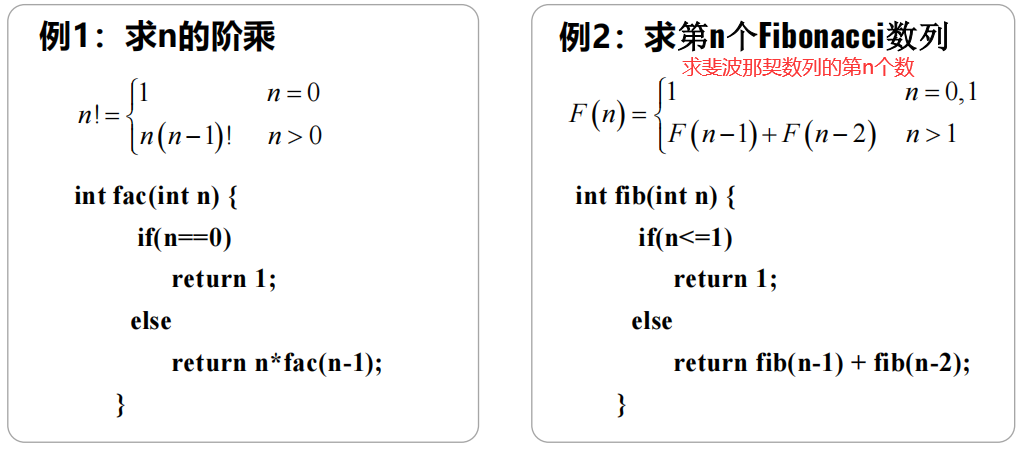 例1：求n的阶乘

$n! = \begin{cases} 1 & n=0 \\ n(n-1)! & n>0 \end{cases}$

int fac(int n) {
if(n==0)
return 1;
else
return n*fac(n-1);
}

例2：求第n个Fibonacci数列

求斐波那契数列的第n个数

$F(n) = \begin{cases} 1 & n=0,1 \\ F(n-1)+F(n-2) & n>1 \end{cases}$

int fib(int n) {
if(n<=1)
return 1;
else
return fib(n-1) + fib(n-2);
}